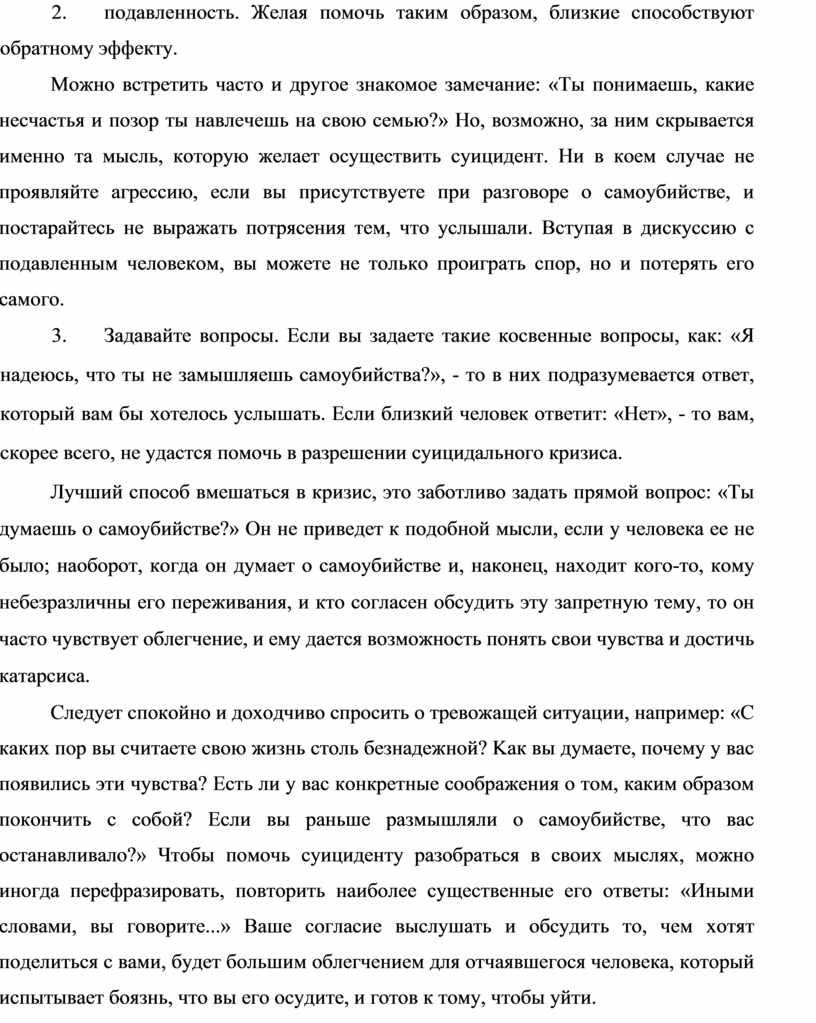 2. подавленность. Желая помочь таким образом, близкие способствуют обратному эффекту.

Можно встретить часто и другое знакомое замечание: «Ты понимаешь, какие несчастья и позор ты навлечешь на свою семью?» Но, возможно, за ним скрывается именно та мысль, которую желает осуществить суицидент. Ни в коем случае не проявляйте агрессию, если вы присутствуете при разговоре о самоубийстве, и постарайтесь не выражать потрясения тем, что услышали. Вступая в дискуссию с подавленным человеком, вы можете не только проиграть спор, но и потерять его самого.

3. Задавайте вопросы. Если вы задаете такие косвенные вопросы, как: «Я надеюсь, что ты не замышляешь самоубийства?», - то в них подразумевается ответ, который вам бы хотелось услышать. Если близкий человек ответит: «Нет», - то вам, скорее всего, не удастся помочь в разрешении суицидального кризиса.

Лучший способ вмешаться в кризис, это заботливо задать прямой вопрос: «Ты думаешь о самоубийстве?» Он не приведет к подобной мысли, если у человека ее не было; наоборот, когда он думает о самоубийстве и, наконец, находит кого-то, кому небезразличны его переживания, и кто согласен обсудить эту запретную тему, то он часто чувствует облегчение, и ему дается возможность понять свои чувства и достичь катарсиса.

Следует спокойно и доходчиво спросить о тревожащей ситуации, например: «С каких пор вы считаете свою жизнь столь безнадежной? Как вы думаете, почему у вас появились эти чувства? Есть ли у вас конкретные соображения о том, каким образом покончить с собой? Если вы раньше размышляли о самоубийстве, что вас останавливало?» Чтобы помочь суициденту разобраться в своих мыслях, можно иногда перефразировать, повторить наиболее существенные его ответы: «Иными словами, вы говорите...» Ваше согласие выслушать и обсудить то, чем хотят поделиться с вами, будет большим облегчением для отчаявшегося человека, который испытывает боязнь, что вы его осудите, и готов к тому, чтобы уйти.